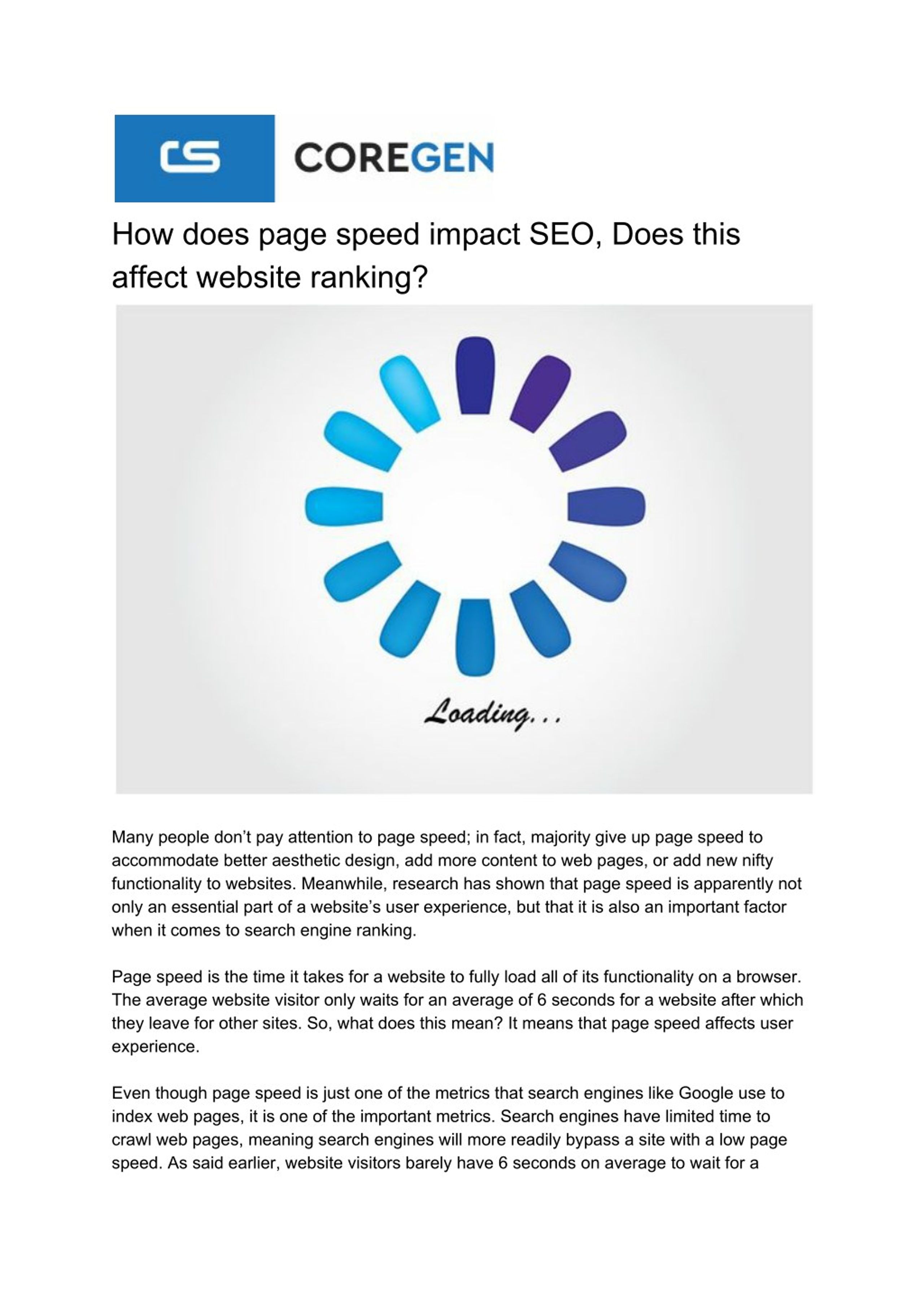 CS COREGEN

How does page speed impact SEO, Does this affect website ranking?

Loading...

Many people don't pay attention to page speed; in fact, majority give up page speed to accommodate better aesthetic design, add more content to web pages, or add new nifty functionality to websites. Meanwhile, research has shown that page speed is apparently not only an essential part of a website's user experience, but that it is also an important factor when it comes to search engine ranking.

Page speed is the time it takes for a website to fully load all of its functionality on a browser. The average website visitor only waits for an average of 6 seconds for a website after which they leave for other sites. So, what does this mean? It means that page speed affects user experience.

Even though page speed is just one of the metrics that search engines like Google use to index web pages, it is one of the important metrics. Search engines have limited time to crawl web pages, meaning search engines will more readily bypass a site with a low page speed. As said earlier, website visitors barely have 6 seconds on average to wait for a